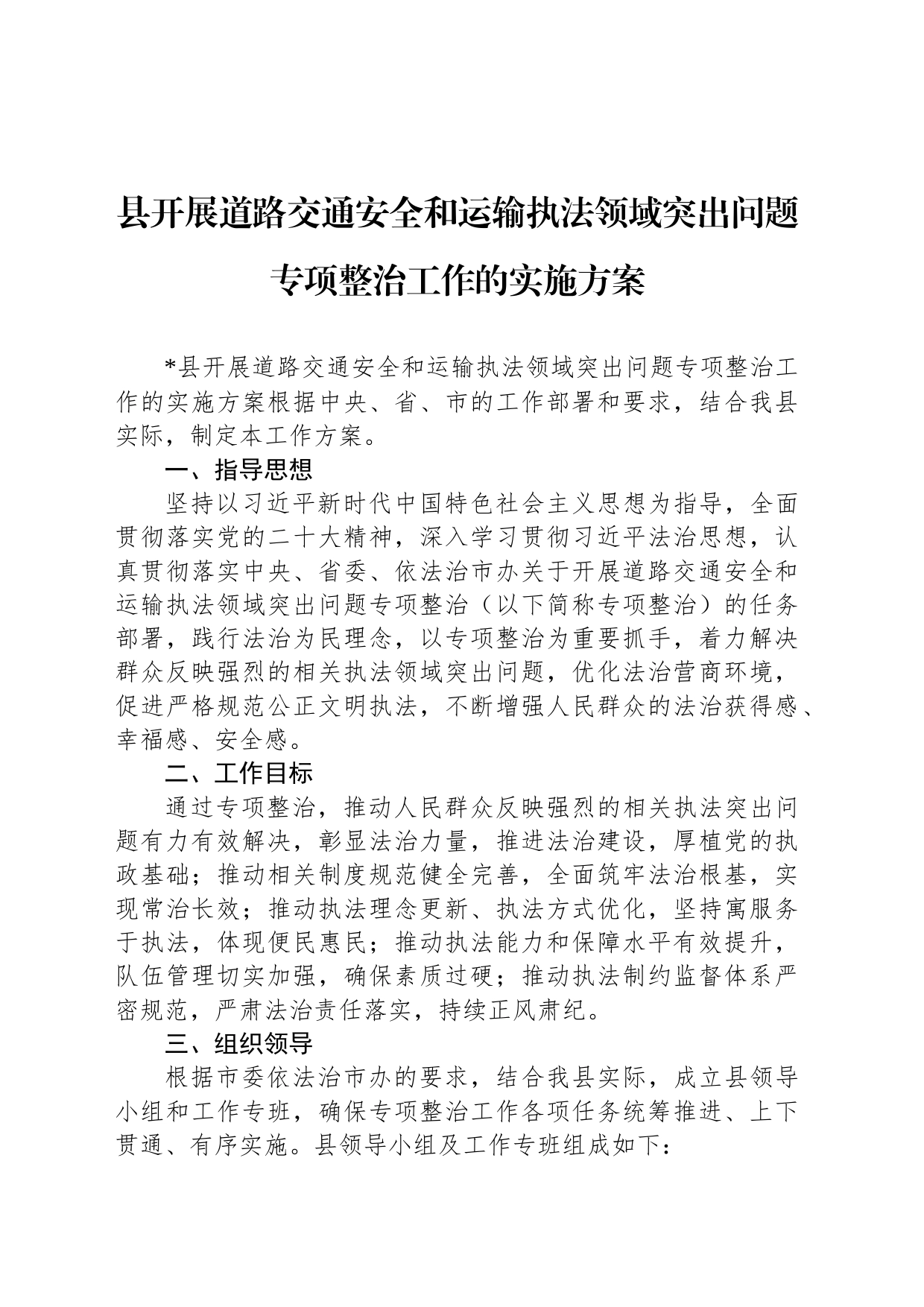 县开展道路交通安全和运输执法领域突出问题专项整治工作的实施方案

*县开展道路交通安全和运输执法领域突出问题专项整治工作的实施方案根据中央、省、市的工作部署和要求，结合我县实际，制定本工作方案。

一、指导思想

坚持以习近平新时代中国特色社会主义思想为指导，全面贯彻落实党的二十大精神，深入学习贯彻习近平法治思想，认真贯彻落实中央、省委、依法治市办关于开展道路交通安全和运输执法领域突出问题专项整治（以下简称专项整治）的任务部署，践行法治为民理念，以专项整治为重要抓手，着力解决群众反映强烈的相关执法领域突出问题，优化法治营商环境，促进严格规范公正文明执法，不断增强人民群众的法治获得感、幸福感、安全感。

二、工作目标

通过专项整治，推动人民群众反映强烈的相关执法突出问题有力有效解决，彰显法治力量，推进法治建设，厚植党的执政基础；推动相关制度规范健全完善，全面筑牢法治根基，实现常治长效；推动执法理念更新、执法方式优化，坚持寓服务于执法，体现便民惠民；推动执法能力和保障水平有效提升，队伍管理切实加强，确保素质过硬；推动执法制约监督体系严密规范，严肃法治责任落实，持续正风肃纪。

三、组织领导

根据市委依法治市办的要求，结合我县实际，成立县领导小组和工作专班，确保专项整治工作各项任务统筹推进、上下贯通、有序实施。县领导小组及工作专班组成如下：